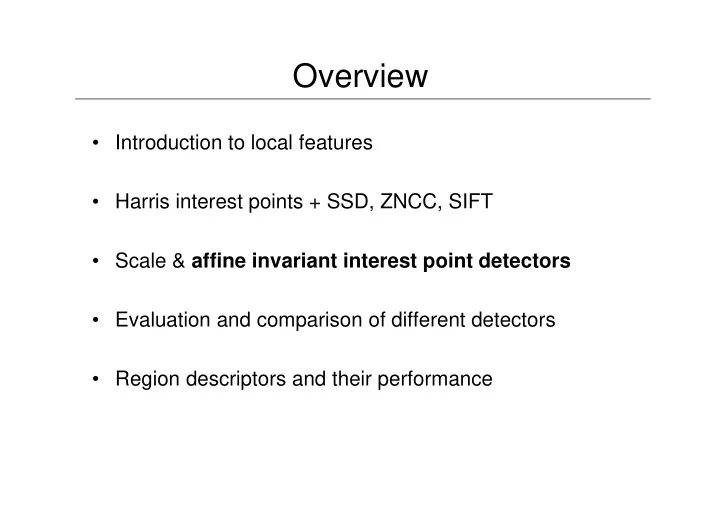 Overview

• Introduction to local features

• Harris interest points + SSD, ZNCC, SIFT

• Scale & affine invariant interest point detectors

• Evaluation and comparison of different detectors

• Region descriptors and their performance